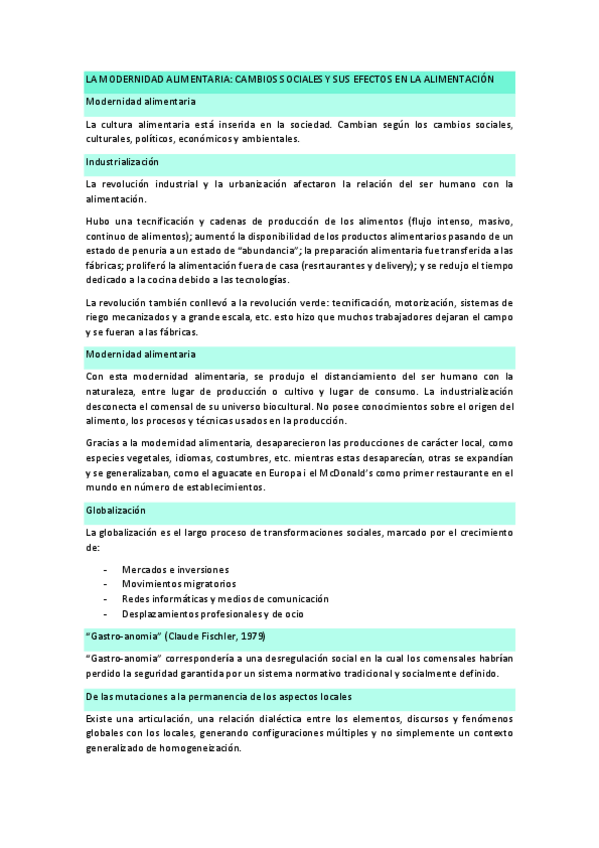 LA MODERNIDAD ALIMENTARIA: CAMBIOS SOCIALES Y SUS EFECTOS EN LA ALIMENTACIÓN

Modernidad alimentaria

La cultura alimentaria está inserida en la sociedad. Cambian según los cambios sociales, culturales, políticos, económicos y ambientales.

Industrialización

La revolución industrial y la urbanización afectaron la relación del ser humano con la alimentación.

Hubo una tecnificación y cadenas de producción de los alimentos (flujo intenso, masivo, continuo de alimentos); aumentó la disponibilidad de los productos alimentarios pasando de un estado de penuria a un estado de "abundancia"; la preparación alimentaria fue transferida a las fábricas; proliferó la alimentación fuera de casa (resrtaurantes y delivery); y se redujo el tiempo dedicado a la cocina debido a las tecnologías.

La revolución también conllevó a la revolución verde: tecnificación, motorización, sistemas de riego mecanizados y a grande escala, etc. esto hizo que muchos trabajadores dejaran el campo y se fueran a las fábricas.

Modernidad alimentaria

Con esta modernidad alimentaria, se produjo el distanciamiento del ser humano con la naturaleza, entre lugar de producción o cultivo y lugar de consumo. La industrialización desconecta el comensal de su universo biocultural. No posee conocimientos sobre el origen del alimento, los procesos y técnicas usados en la producción.

Gracias a la modernidad alimentaria, desaparecieron las producciones de carácter local, como especies vegetales, idiomas, costumbres, etc. mientras estas desaparecían, otras se expandían y se generalizaban, como el aguacate en Europa i el McDonald's como primer restaurante en el mundo en número de establecimientos.

Globalización

La globalización es el largo proceso de transformaciones sociales, marcado por el crecimiento de:

- Mercados e inversiones
- Movimientos migratorios
- Redes informáticas y medios de comunicación
- Desplazamientos profesionales y de ocio

"Gastro-anomia" (Claude Fischler, 1979)

"Gastro-anomia" correspondería a una desregulación social en la cual los comensales habrían perdido la seguridad garantida por un sistema normativo tradicional y socialmente definido.

De las mutaciones a la permanencia de los aspectos locales

Existe una articulación, una relación dialéctica entre los elementos, discursos y fenómenos globales con los locales, generando configuraciones múltiples y no simplemente un contexto generalizado de homogeneización.